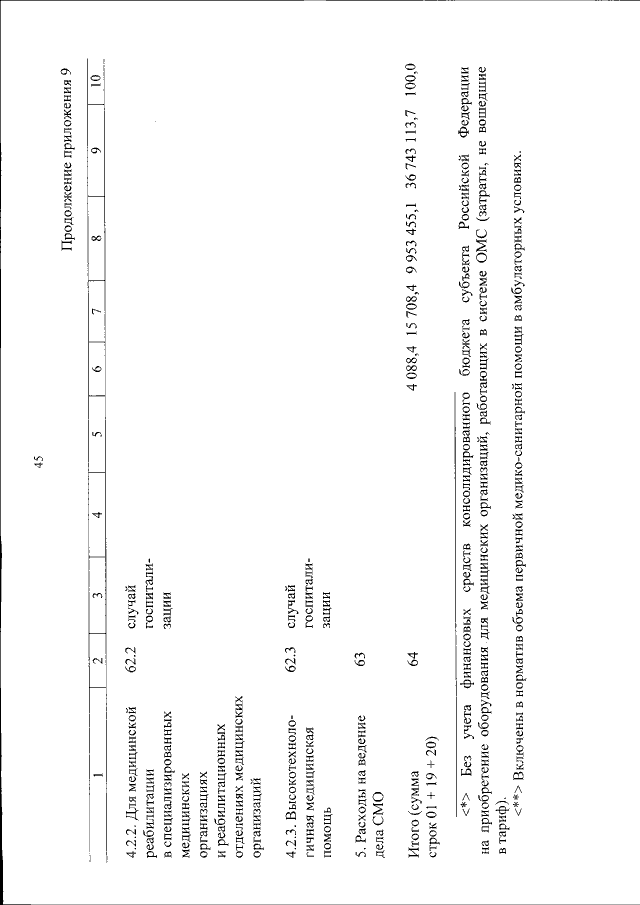 45

Продолжение приложения 9

| 1 | 2 | 3 | 4 | 5 | 6 | 7 | 8 | 9 | 10 |
|---|---|---|---|---|---|---|---|---|---|
| 4.2.2. Для медицинской реабилитации в специализированных медицинских организациях и реабилитационных отделениях медицинских организаций | 62.2 | случай госпитализации | | | | | | | |
| 4.2.3. Высокотехнологичная медицинская помощь | 62.3 | случай госпитализации | | | | | | | |
| 5. Расходы на ведение дела СМО | 63 | | | | | | | | |
| Итого (сумма строк 01 + 19 + 20) | 64 | | | | 4 088,4 | 15 708,4 | 9 953 455,1 | 36 743 113,7 | 100,0 |

<*> Без учета финансовых средств консолидированного бюджета субъекта Российской Федерации на приобретение оборудования для медицинских организаций, работающих в системе ОМС (затраты, не вошедшие в тариф).

<**> Включены в норматив объема первичной медико-санитарной помощи в амбулаторных условиях.